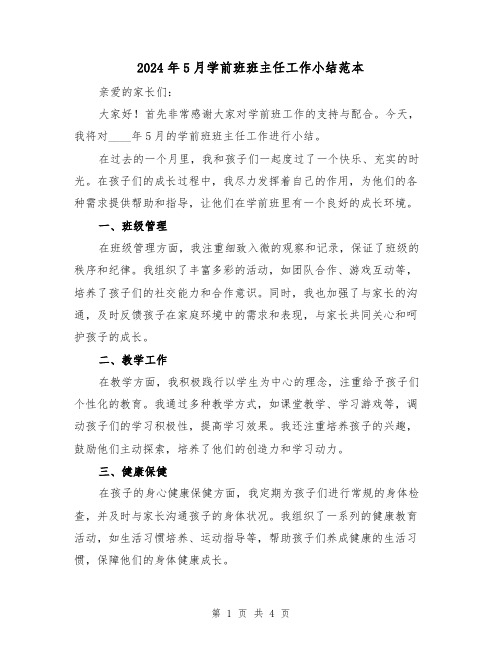 2024年5月学前班班主任工作小结范本

亲爱的家长们:

大家好！首先非常感谢大家对学前班工作的支持与配合。今天，我将对____年5月的学前班班主任工作进行小结。

在过去的一个月里，我和孩子们一起度过了一个快乐、充实的时光。在孩子们的成长过程中，我尽力发挥着自己的作用，为他们的各种需求提供帮助和指导，让他们在学前班里有一个良好的成长环境。

一、班级管理

在班级管理方面，我注重细致入微的观察和记录，保证了班级的秩序和纪律。我组织了丰富多彩的活动，如团队合作、游戏互动等，培养了孩子们的社交能力和合作意识。同时，我也加强了与家长的沟通，及时反馈孩子在家庭环境中的需求和表现，与家长共同关心和呵护孩子的成长。

二、教学工作

在教学方面，我积极践行以学生为中心的理念，注重给予孩子们个性化的教育。我通过多种教学方式，如课堂教学、学习游戏等，调动孩子们的学习积极性，提高学习效果。我还注重培养孩子的兴趣，鼓励他们主动探索，培养了他们的创造力和学习动力。

三、健康保健

在孩子的身心健康保健方面，我定期为孩子们进行常规的身体检查，并及时与家长沟通孩子的身体状况。我组织了一系列的健康教育活动，如生活习惯培养、运动指导等，帮助孩子们养成健康的生活习惯，保障他们的身体健康成长。

第 1 页 共 4 页